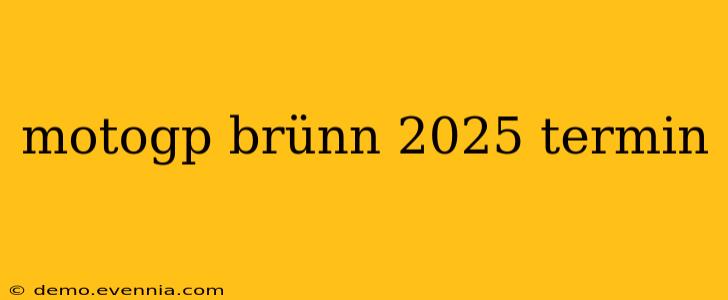 motogp brünn 2025 termin

© demo.evennia.com